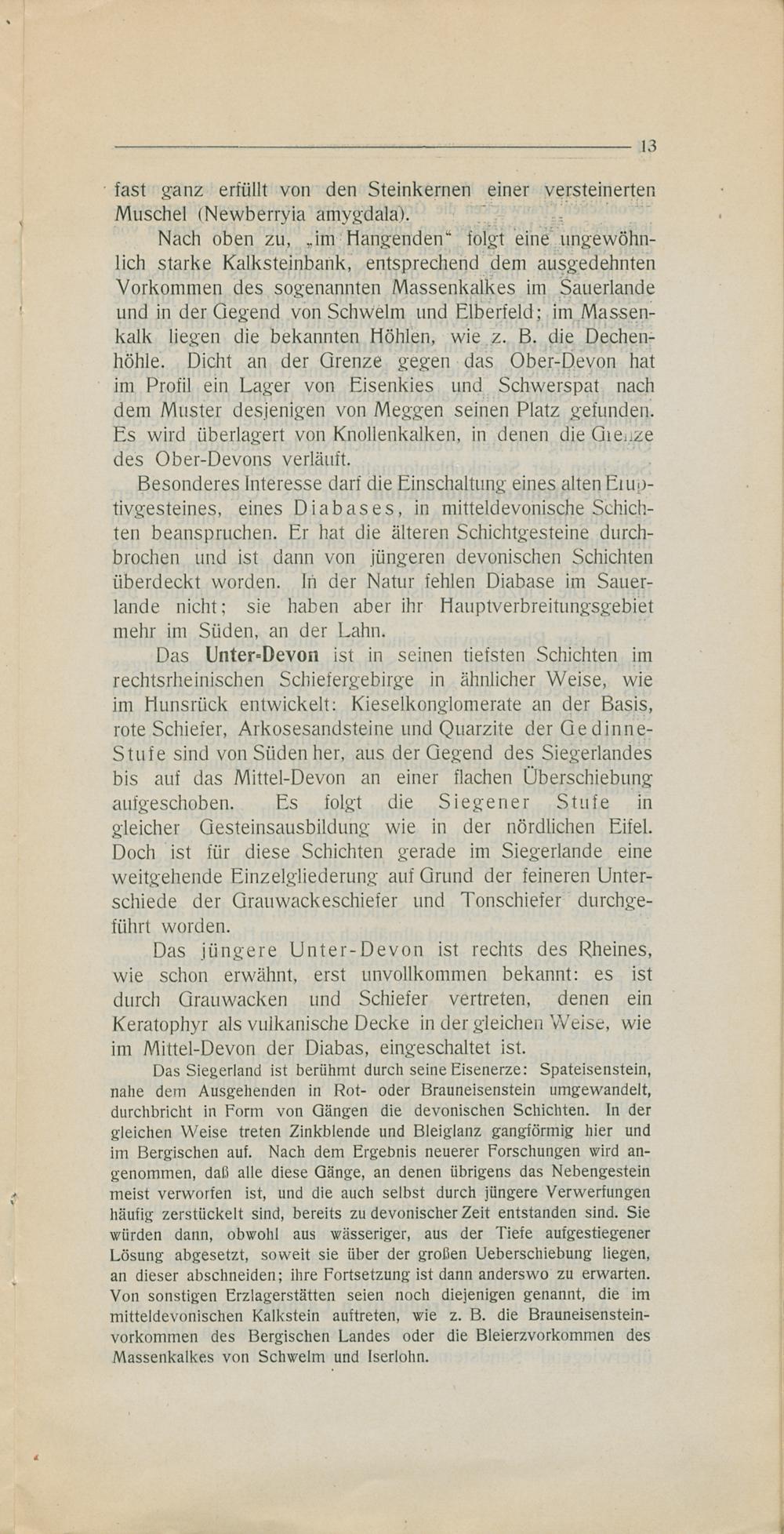 13

fast ganz erfüllt von den Steinkernen einer versteinerten Muschel (Newberryia amygdala).

Nach oben zu, „im Hangenden“ folgt eine ungewöhnlich starke Kalksteinbank, entsprechend dem ausgedehnten Vorkommen des sogenannten Massenkalkes im Sauerlande und in der Gegend von Schwelm und Elberfeld; im Massenkalk liegen die bekannten Höhlen, wie z. B. die Dechenhöhle. Dicht an der Grenze gegen das Ober-Devon hat im Profil ein Lager von Eisenkies und Schwerspat nach dem Muster desjenigen von Meggen seinen Platz gefunden. Es wird überlagert von Knollenkalken, in denen die Grenze des Ober-Devons verläuft.

Besonderes Interesse darf die Einschaltung eines alten Eruptivgesteines, eines Diabases, in mitteldevonische Schichten beanspruchen. Er hat die älteren Schichtgesteine durchbrochen und ist dann von jüngeren devonischen Schichten überdeckt worden. In der Natur fehlen Diabase im Sauerlande nicht; sie haben aber ihr Hauptverbreitungsgebiet mehr im Süden, an der Lahn.

Das Unter-Devon ist in seinen tiefsten Schichten im rechtsrheinischen Schiefergebirge in ähnlicher Weise, wie im Hunsrück entwickelt: Kieselkonglomerate an der Basis, rote Schiefer, Arkosesandsteine und Quarzite der Gedinne-Stufe sind von Süden her, aus der Gegend des Siegerlandes bis auf das Mittel-Devon an einer flachen Überschiebung aufgeschoben. Es folgt die Siegener Stufe in gleicher Gesteinsausbildung wie in der nördlichen Eifel. Doch ist für diese Schichten gerade im Siegerlande eine weitgehende Einzelgliederung auf Grund der feineren Unterschiede der Grauwackeschiefer und Tonschiefer durchgeführt worden.

Das jüngere Unter-Devon ist rechts des Rheines, wie schon erwähnt, erst unvollkommen bekannt: es ist durch Grauwacken und Schiefer vertreten, denen ein Keratophyr als vulkanische Decke in der gleichen Weise, wie im Mittel-Devon der Diabas, eingeschaltet ist.

Das Siegerland ist berühmt durch seine Eisenerze: Spateisenstein, nahe dem Ausgehenden in Rot- oder Brauneisenstein umgewandelt, durchbricht in Form von Gängen die devonischen Schichten. In der gleichen Weise treten Zinkblende und Bleiglanz gangförmig hier und im Bergischen auf. Nach dem Ergebnis neuerer Forschungen wird angenommen, daß alle diese Gänge, an denen übrigens das Nebengestein meist verworfen ist, und die auch selbst durch jüngere Verwerfungen häufig zerstückelt sind, bereits zu devonischer Zeit entstanden sind. Sie würden dann, obwohl aus wässeriger, aus der Tiefe aufgestiegener Lösung abgesetzt, soweit sie über der großen Ueberschiebung liegen, an dieser abschneiden; ihre Fortsetzung ist dann anderswo zu erwarten. Von sonstigen Erzlagerstätten seien noch diejenigen genannt, die im mitteldevonischen Kalkstein auftreten, wie z. B. die Brauneisensteinvorkommen des Bergischen Landes oder die Bleierzvorkommen des Massenkalkes von Schwelm und Iserlohn.